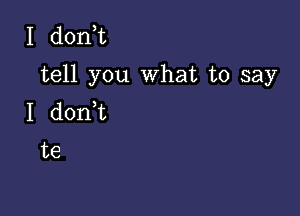 I don't
tell you what to say
I don't
te